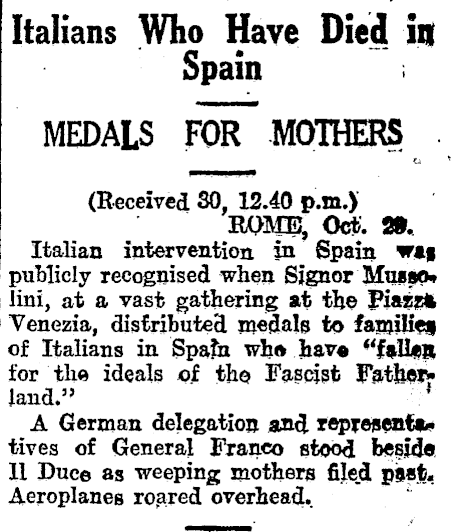 Italians Who Have Died in Spain

MEDALS FOR MOTHERS

(Received 30, 12.40 p.m.)
ROME, Oct. 29.

Italian intervention in Spain was publicly recognised when Signor Mussolini, at a vast gathering at the Piazza Venezia, distributed medals to families of Italians in Spain who have "fallen for the ideals of the Fascist Fatherland."

A German delegation and representatives of General Franco stood beside Il Duce as weeping mothers filed past. Aeroplanes roared overhead.